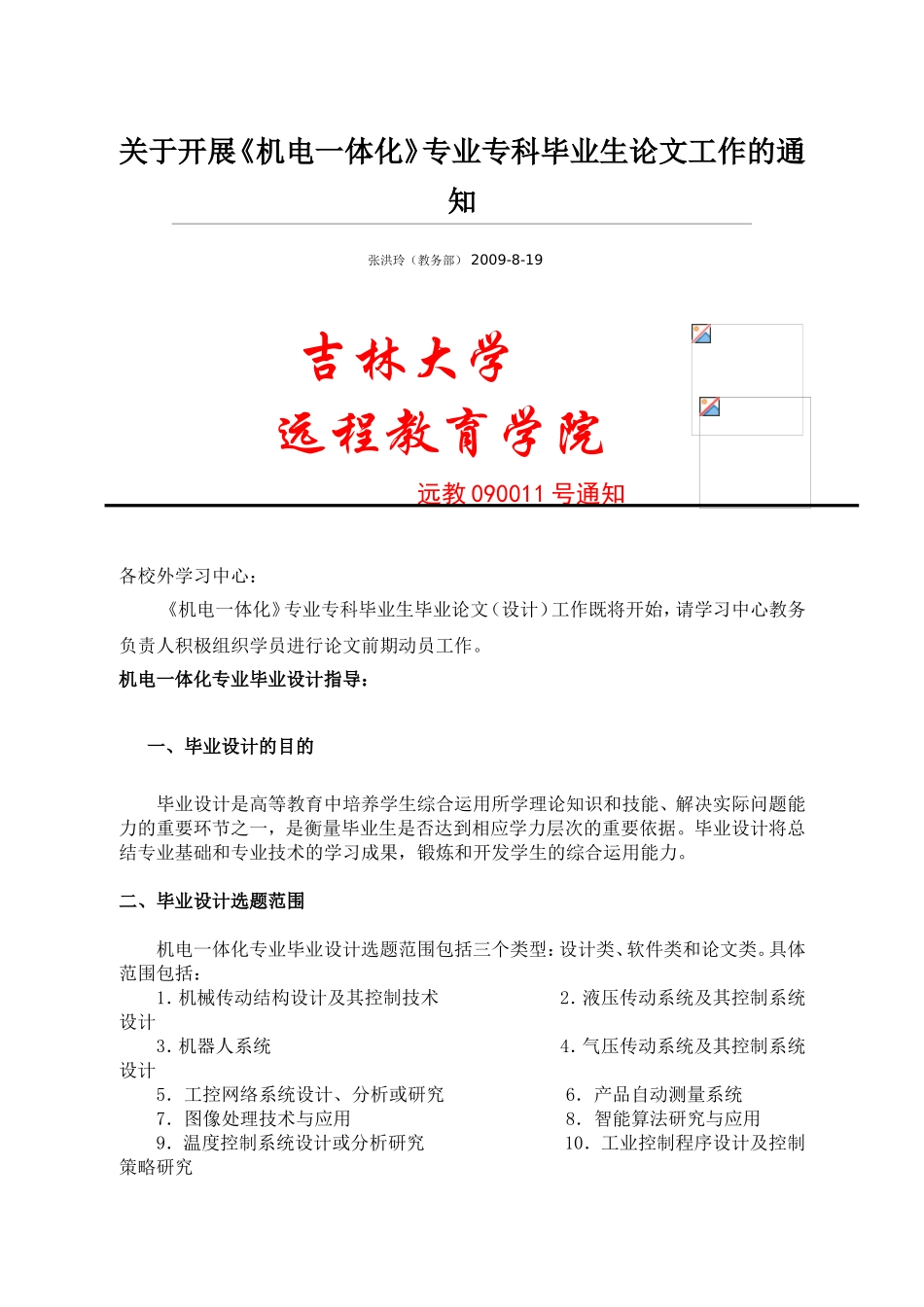 关于开展《机电一体化》专业专科毕业生论文工作的通知

张洪玲（教务部） 2009-8-19

吉林大学
远程教育学院

远教 090011 号通知

各校外学习中心：

《机电一体化》专业专科毕业生毕业论文（设计）工作既将开始，请学习中心教务负责人积极组织学员进行论文前期动员工作。

机电一体化专业毕业设计指导：

一、毕业设计的目的

毕业设计是高等教育中培养学生综合运用所学理论知识和技能、解决实际问题能力的重要环节之一，是衡量毕业生是否达到相应学力层次的重要依据。毕业设计将总结专业基础和专业技术的学习成果，锻炼和开发学生的综合运用能力。

二、毕业设计选题范围

机电一体化专业毕业设计选题范围包括三个类型：设计类、软件类和论文类。具体范围包括：

1. 机械传动结构设计及其控制技术 2. 液压传动系统及其控制系统设计

3. 机器人系统 4. 气压传动系统及其控制系统设计

5. 工控网络系统设计、分析或研究 6. 产品自动测量系统

7. 图像处理技术与应用 8. 智能算法研究与应用

9. 温度控制系统设计或分析研究 10. 工业控制程序设计及控制策略研究